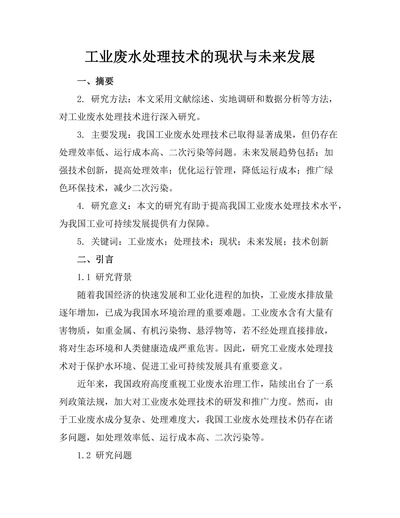 工业废水处理技术的现状与未来发展

一、摘要

2. 研究方法：本文采用文献综述、实地调研和数据分析等方法，对工业废水处理技术进行深入研究。

3. 主要发现：我国工业废水处理技术已取得显著成果，但仍存在处理效率低、运行成本高、二次污染等问题。未来发展趋势包括：加强技术创新，提高处理效率；优化运行管理，降低运行成本；推广绿色环保技术，减少二次污染。

4. 研究意义：本文的研究有助于提高我国工业废水处理技术水平，为我国工业可持续发展提供有力保障。

5. 关键词：工业废水；处理技术；现状；未来发展；技术创新

二、引言

1.1 研究背景

随着我国经济的快速发展和工业化进程的加快，工业废水排放量逐年增加，已成为我国水环境治理的重要难题。工业废水含有大量有害物质，如重金属、有机污染物、悬浮物等，若不经处理直接排放，将对生态环境和人类健康造成严重危害。因此，研究工业废水处理技术对于保护水环境、促进工业可持续发展具有重要意义。

近年来，我国政府高度重视工业废水治理工作，陆续出台了一系列政策法规，加大对工业废水处理技术的研发和推广力度。然而，由于工业废水成分复杂、处理难度大，我国工业废水处理技术仍存在诸多问题，如处理效率低、运行成本高、二次污染等。

1.2 研究问题